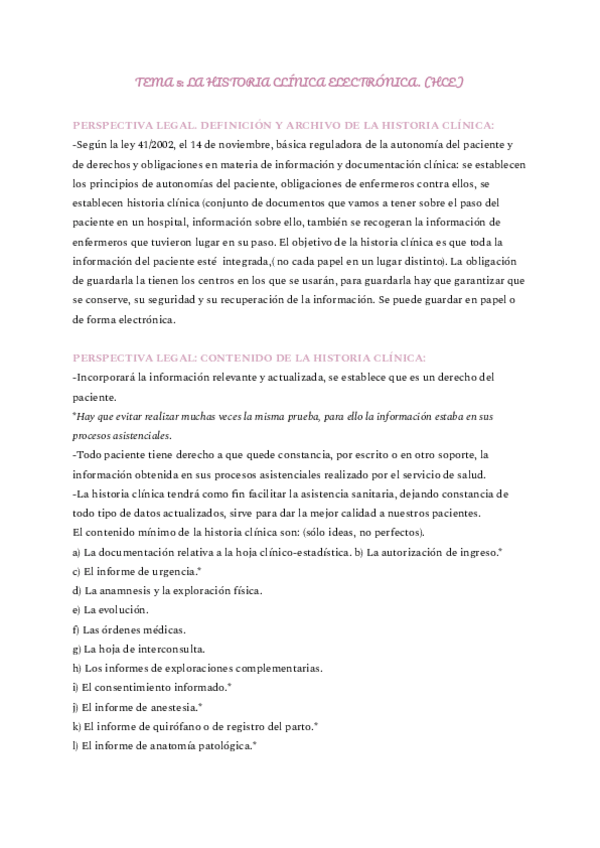 TEMA 8: LA HISTORIA CLÍNICA ELECTRÓNICA. (HCE)

PERSPECTIVA LEGAL. DEFINICIÓN Y ARCHIVO DE LA HISTORIA CLÍNICA:
-Según la ley 41/2002, el 14 de noviembre, básica reguladora de la autonomía del paciente y de derechos y obligaciones en materia de información y documentación clínica: se establecen los principios de autonomías del paciente, obligaciones de enfermeros contra ellos, se establecen historia clínica (conjunto de documentos que vamos a tener sobre el paso del paciente en un hospital, información sobre ello, también se recogeran la información de enfermeros que tuvieron lugar en su paso. El objetivo de la historia clínica es que toda la información del paciente esté integrada,( no cada papel en un lugar distinto). La obligación de guardarla la tienen los centros en los que se usarán, para guardarla hay que garantizar que se conserve, su seguridad y su recuperación de la información. Se puede guardar en papel o de forma electrónica.

PERSPECTIVA LEGAL: CONTENIDO DE LA HISTORIA CLÍNICA:
-Incorporará la información relevante y actualizada, se establece que es un derecho del paciente.
*Hay que evitar realizar muchas veces la misma prueba, para ello la información estaba en sus procesos asistenciales.
-Todo paciente tiene derecho a que quede constancia, por escrito o en otro soporte, la información obtenida en sus procesos asistenciales realizado por el servicio de salud.
-La historia clínica tendrá como fin facilitar la asistencia sanitaria, dejando constancia de todo tipo de datos actualizados, sirve para dar la mejor calidad a nuestros pacientes.
El contenido mínimo de la historia clínica son: (sólo ideas, no perfectos).
a) La documentación relativa a la hoja clínico-estadística. b) La autorización de ingreso.*
c) El informe de urgencia.*
d) La anamnesis y la exploración física.
e) La evolución.
f) Las órdenes médicas.
g) La hoja de interconsulta.
h) Los informes de exploraciones complementarias.
i) El consentimiento informado.*
j) El informe de anestesia.*
k) El informe de quirófano o de registro del parto.*
l) El informe de anatomía patológica.*